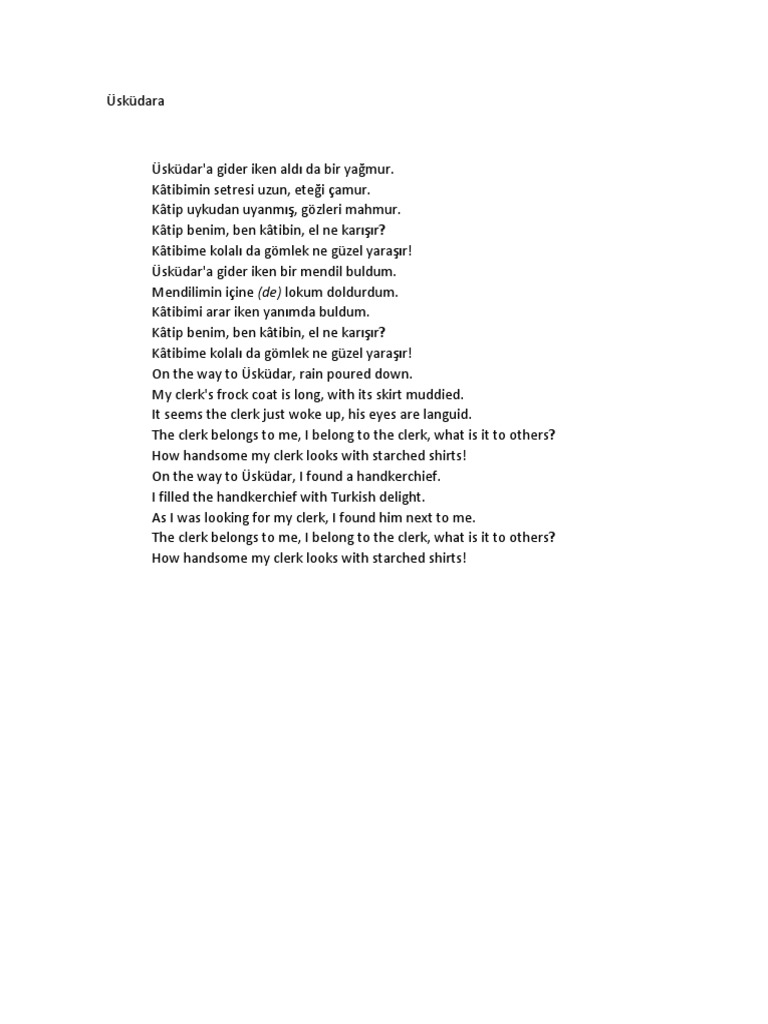 Üsküdara

Üsküdar'a gider iken aldı da bir yağmur.
Kâtibimin setresi uzun, eteği çamur.
Kâtip uykudan uyanmış, gözleri mahmur.
Kâtip benim, ben kâtibin, el ne karışır?
Kâtibime kolalı da gömlek ne güzel yaraşır!
Üsküdar'a gider iken bir mendil buldum.
Mendilimin içine (de) lokum doldurdum.
Kâtibimi arar iken yanımda buldum.
Kâtip benim, ben kâtibin, el ne karışır?
Kâtibime kolalı da gömlek ne güzel yaraşır!
On the way to Üsküdar, rain poured down.
My clerk's frock coat is long, with its skirt muddied.
It seems the clerk just woke up, his eyes are languid.
The clerk belongs to me, I belong to the clerk, what is it to others?
How handsome my clerk looks with starched shirts!
On the way to Üsküdar, I found a handkerchief.
I filled the handkerchief with Turkish delight.
As I was looking for my clerk, I found him next to me.
The clerk belongs to me, I belong to the clerk, what is it to others?
How handsome my clerk looks with starched shirts!